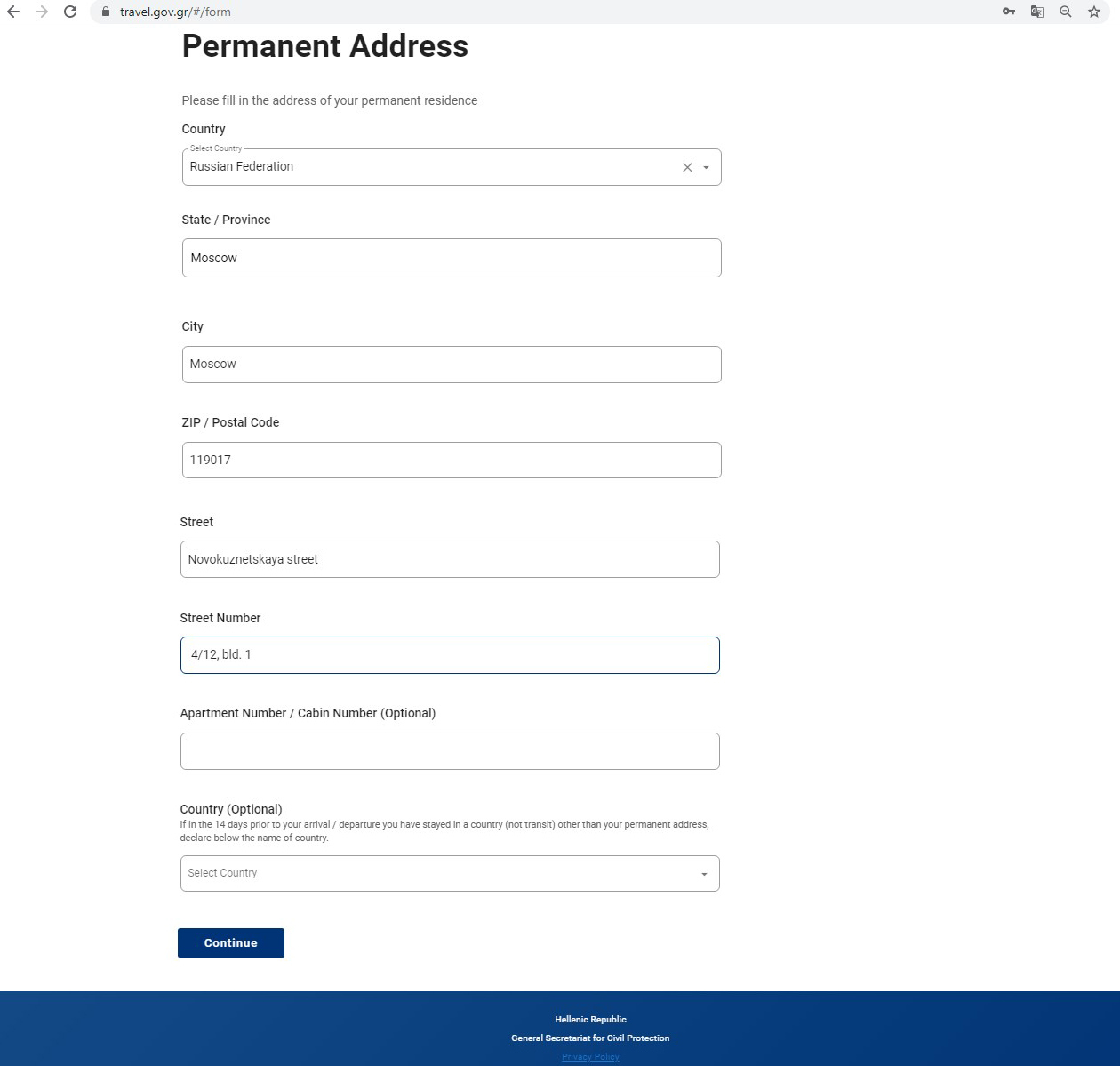 travel.gov.gr/#/form

Permanent Address

Please fill in the address of your permanent residence

Country

Select Country
Russian Federation

State / Province

Moscow

City

Moscow

ZIP / Postal Code

119017

Street

Novokuznetskaya street

Street Number

4/12, bld. 1

Apartment Number / Cabin Number (Optional)

Country (Optional)
If in the 14 days prior to your arrival / departure you have stayed in a country (not transit) other than your permanent address, declare below the name of country.

Select Country

Continue

Hellenic Republic
General Secretariat for Civil Protection
Privacy Policy